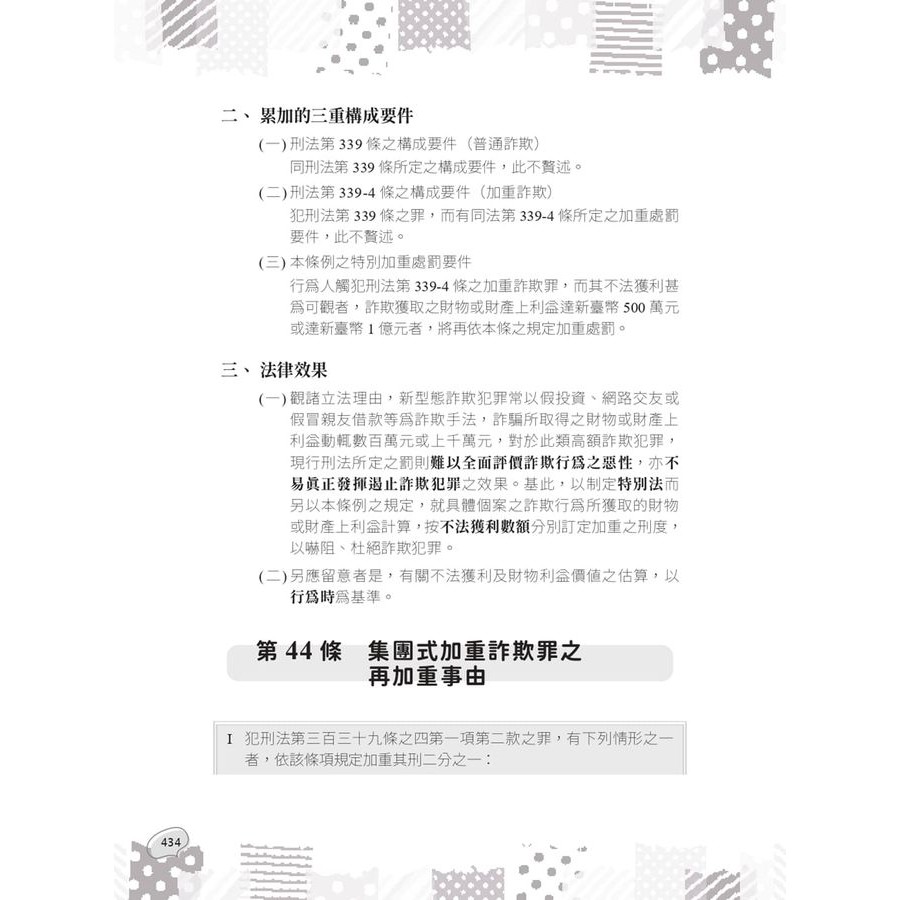 二、累加的三重構成要件

(一) 刑法第 339 條之構成要件（普通詐欺）
同刑法第 339 條所定之構成要件，此不贅述。

(二) 刑法第 339-4 條之構成要件（加重詐欺）
犯刑法第 339 條之罪，而有同法第 339-4 條所定之加重處罰要件，此不贅述。

(三) 本條例之特別加重處罰要件
行為人觸犯刑法第 339-4 條之加重詐欺罪，而其不法獲利甚為可觀者，詐欺獲取之財物或財產上利益達新臺幣 500 萬元或達新臺幣 1 億元者，將再依本條之規定加重處罰。

三、法律效果

(一) 觀諸立法理由，新型態詐欺犯罪常以假投資、網路交友或假冒親友借款等為詐欺手法，詐騙所取得之財物或財產上利益動輒數百萬元或上千萬元，對於此類高額詐欺犯罪，現行刑法所定之罰則難以全面評價詐欺行為之惡性，亦不易真正發揮遏止詐欺犯罪之效果。基此，以制定特別法而另以本條例之規定，就具體個案之詐欺行為所獲取的財物或財產上利益計算，按不法獲利數額分別訂定加重之刑度，以嚇阻、杜絕詐欺犯罪。

(二) 另應留意者是，有關不法獲利及財物利益價值之估算，以行為時為基準。

第 44 條　集團式加重詐欺罪之再加重事由

I 犯刑法第三百三十九條之四第一項第二款之罪，有下列情形之一者，依該條項規定加重其刑二分之一：

434